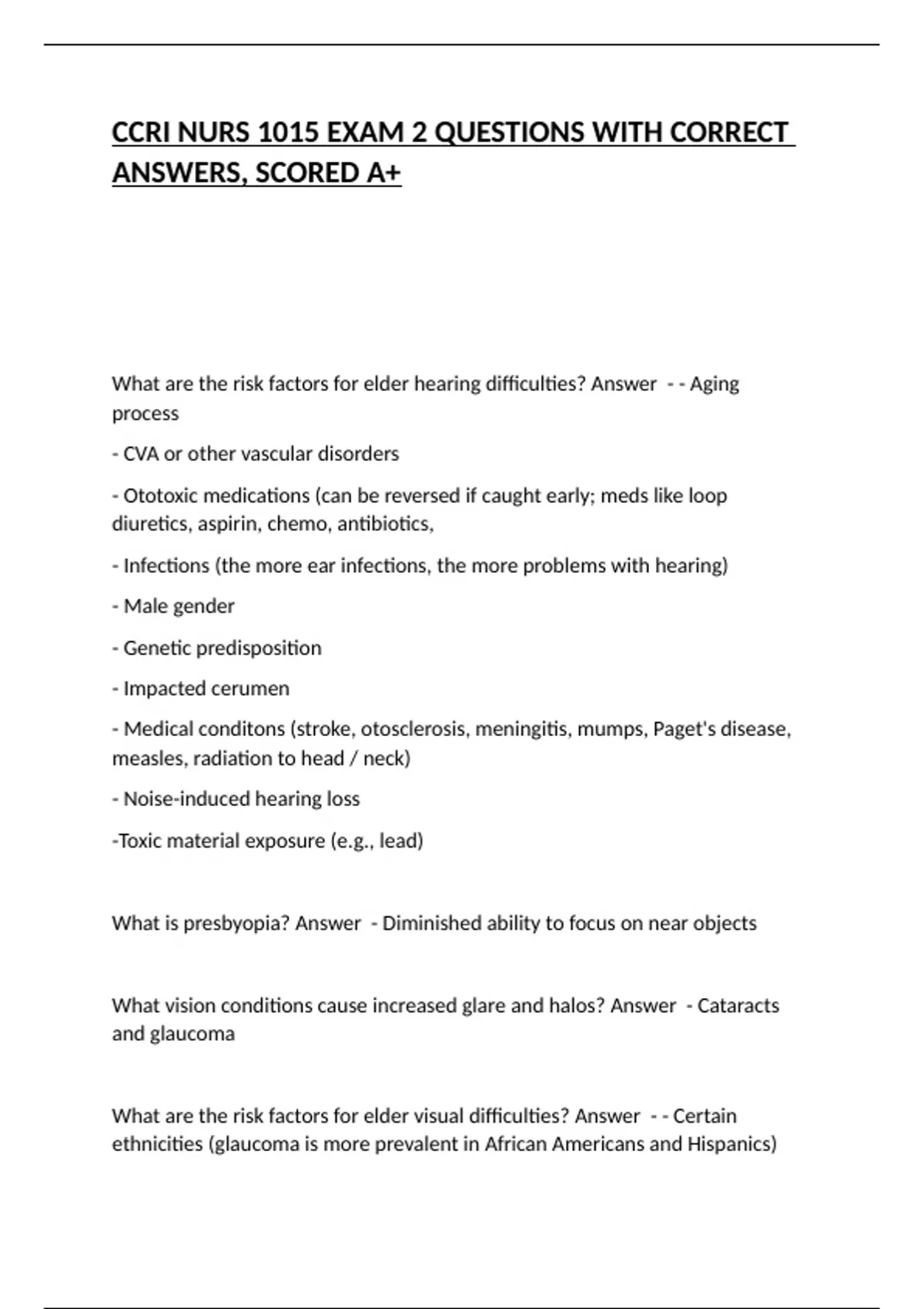 CCRI NURS 1015 EXAM 2 QUESTIONS WITH CORRECT ANSWERS, SCORED A+

What are the risk factors for elder hearing difficulties? Answer  - - Aging process

- CVA or other vascular disorders

- Ototoxic medications (can be reversed if caught early; meds like loop diuretics, aspirin, chemo, antibiotics,

- Infections (the more ear infections, the more problems with hearing)

- Male gender

- Genetic predisposition

- Impacted cerumen

- Medical conditons (stroke, otosclerosis, meningitis, mumps, Paget's disease, measles, radiation to head / neck)

- Noise-induced hearing loss

-Toxic material exposure (e.g., lead)

What is presbyopia? Answer  - Diminished ability to focus on near objects

What vision conditions cause increased glare and halos? Answer  - Cataracts and glaucoma

What are the risk factors for elder visual difficulties? Answer  - - Certain ethnicities (glaucoma is more prevalent in African Americans and Hispanics)